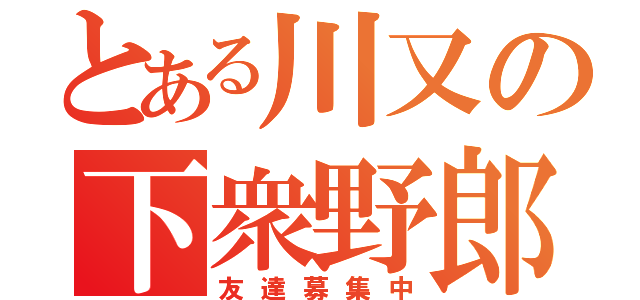 とある川又の
下衆野郎
友達募集中